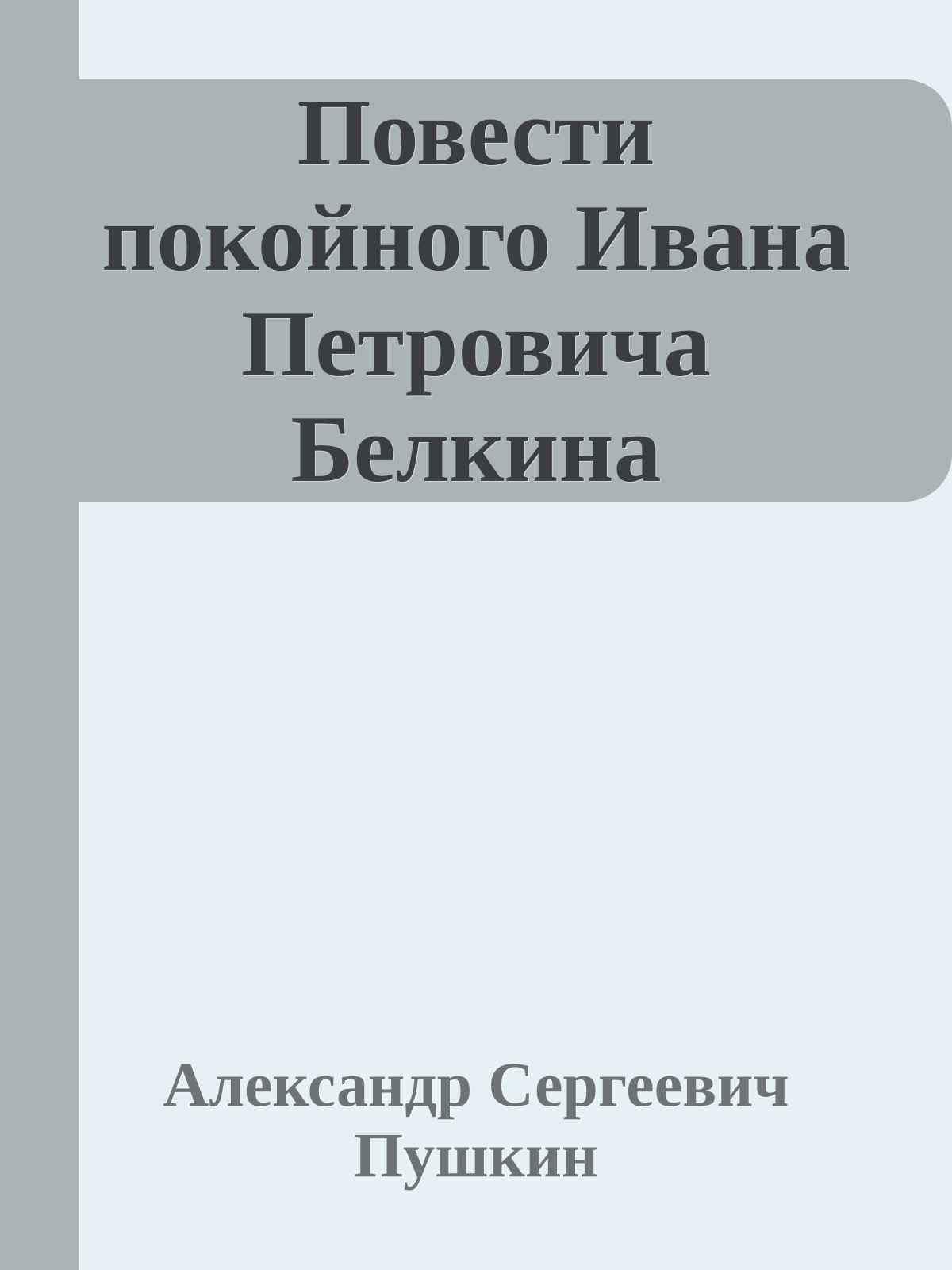 Повести покойного Ивана Петровича Белкина

Александр Сергеевич Пушкин